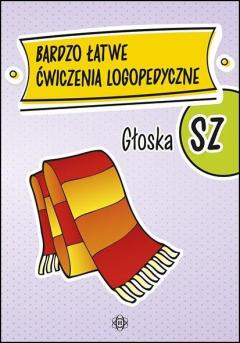 BARDZO ŁATWE ĆWICZENIA LOGOPEDYCZNE

Głoska SZ